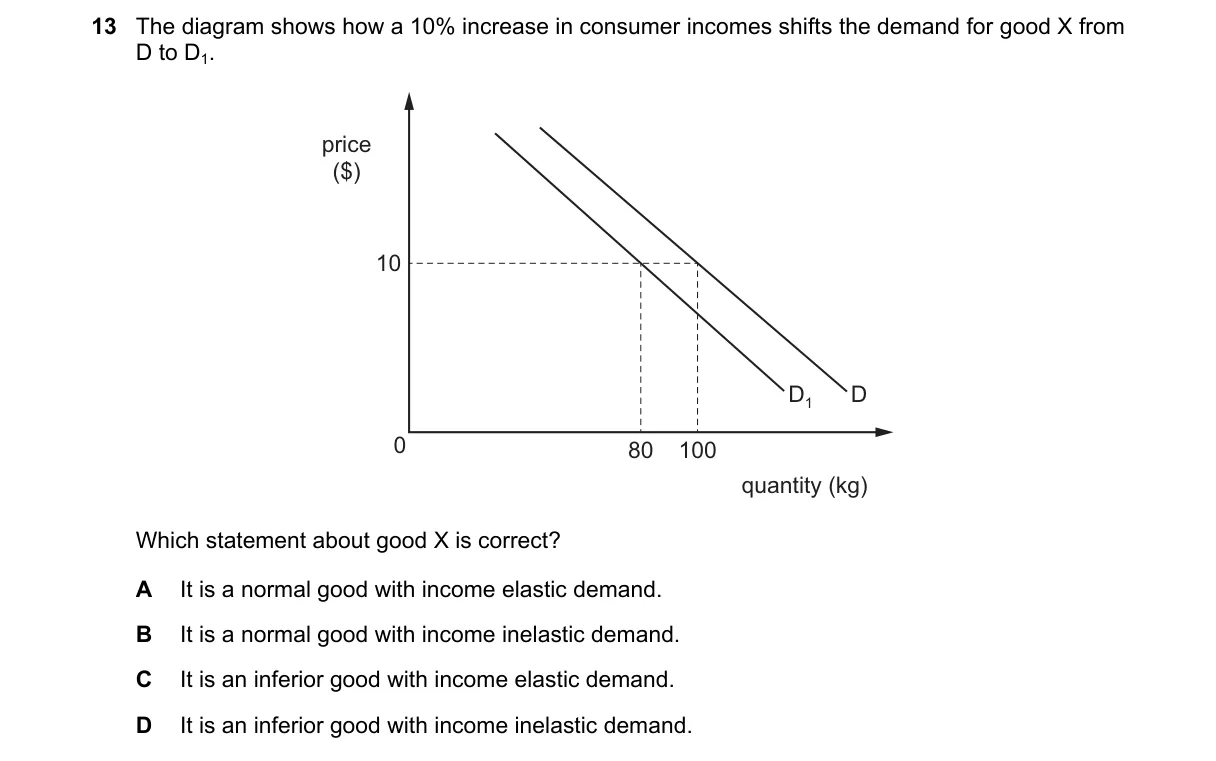 13 The diagram shows how a 10% increase in consumer incomes shifts the demand for good X from D to $D_1$.

price
($)

10

0

80 100

$D_1$ D

quantity (kg)

Which statement about good X is correct?

A It is a normal good with income elastic demand.

B It is a normal good with income inelastic demand.

C It is an inferior good with income elastic demand.

D It is an inferior good with income inelastic demand.